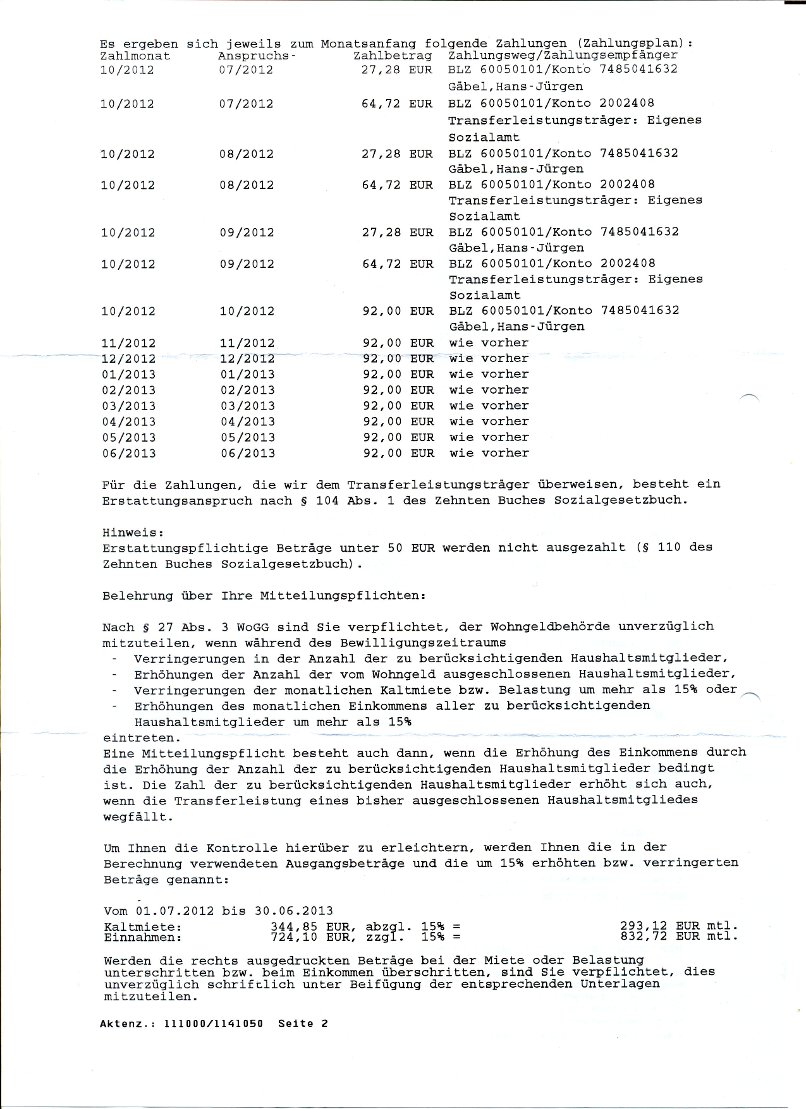 Es ergeben sich jeweils zum Monatsanfang folgende Zahlungen (Zahlungsplan):

| Zahlmonat | Anspruchs- | Zahlbetrag | Zahlungsweg/Zahlungsempfänger |
|---|---|---|---|
| 10/2012 | 07/2012 | 27,28 EUR | BLZ 60050101/Konto 7485041632 Gäbel,Hans-Jürgen |
| 10/2012 | 07/2012 | 64,72 EUR | BLZ 60050101/Konto 2002408 Transferleistungsträger: Eigenes Sozialamt |
| 10/2012 | 08/2012 | 27,28 EUR | BLZ 60050101/Konto 7485041632 Gäbel,Hans-Jürgen |
| 10/2012 | 08/2012 | 64,72 EUR | BLZ 60050101/Konto 2002408 Transferleistungsträger: Eigenes Sozialamt |
| 10/2012 | 09/2012 | 27,28 EUR | BLZ 60050101/Konto 7485041632 Gäbel,Hans-Jürgen |
| 10/2012 | 09/2012 | 64,72 EUR | BLZ 60050101/Konto 2002408 Transferleistungsträger: Eigenes Sozialamt |
| 10/2012 | 10/2012 | 92,00 EUR | BLZ 60050101/Konto 7485041632 Gäbel,Hans-Jürgen |
| 11/2012 | 11/2012 | 92,00 EUR | wie vorher |
| 12/2012 | 12/2012 | 92,00 EUR | wie vorher |
| 01/2013 | 01/2013 | 92,00 EUR | wie vorher |
| 02/2013 | 02/2013 | 92,00 EUR | wie vorher |
| 03/2013 | 03/2013 | 92,00 EUR | wie vorher |
| 04/2013 | 04/2013 | 92,00 EUR | wie vorher |
| 05/2013 | 05/2013 | 92,00 EUR | wie vorher |
| 06/2013 | 06/2013 | 92,00 EUR | wie vorher |

Für die Zahlungen, die wir dem Transferleistungsträger überweisen, besteht ein Erstattungsanspruch nach § 104 Abs. 1 des Zehnten Buches Sozialgesetzbuch.

Hinweis:
Erstattungspflichtige Beträge unter 50 EUR werden nicht ausgezahlt (§ 110 des Zehnten Buches Sozialgesetzbuch).

Belehrung über Ihre Mitteilungspflichten:

Nach § 27 Abs. 3 WoGG sind Sie verpflichtet, der Wohngeldbehörde unverzüglich mitzuteilen, wenn während des Bewilligungszeitraums
- Verringerungen in der Anzahl der zu berücksichtigenden Haushaltsmitglieder,
- Erhöhungen der Anzahl der vom Wohngeld ausgeschlossenen Haushaltsmitglieder,
- Verringerungen der monatlichen Kaltmiete bzw. Belastung um mehr als 15% oder
- Erhöhungen des monatlichen Einkommens aller zu berücksichtigenden Haushaltsmitglieder um mehr als 15%
eintreten.
Eine Mitteilungspflicht besteht auch dann, wenn die Erhöhung des Einkommens durch die Erhöhung der Anzahl der zu berücksichtigenden Haushaltsmitglieder bedingt ist. Die Zahl der zu berücksichtigenden Haushaltsmitglieder erhöht sich auch, wenn die Transferleistung eines bisher ausgeschlossenen Haushaltsmitgliedes wegfällt.

Um Ihnen die Kontrolle hierüber zu erleichtern, werden Ihnen die in der Berechnung verwendeten Ausgangsbeträge und die um 15% erhöhten bzw. verringerten Beträge genannt:

Vom 01.07.2012 bis 30.06.2013
Kaltmiete: 344,85 EUR, abzgl. 15% = 293,12 EUR mtl.
Einnahmen: 724,10 EUR, zzgl. 15% = 832,72 EUR mtl.

Werden die rechts ausgedruckten Beträge bei der Miete oder Belastung unterschritten bzw. beim Einkommen überschritten, sind Sie verpflichtet, dies unverzüglich schriftlich unter Beifügung der entsprechenden Unterlagen mitzuteilen.

Aktenz.: 111000/1141050 Seite 2